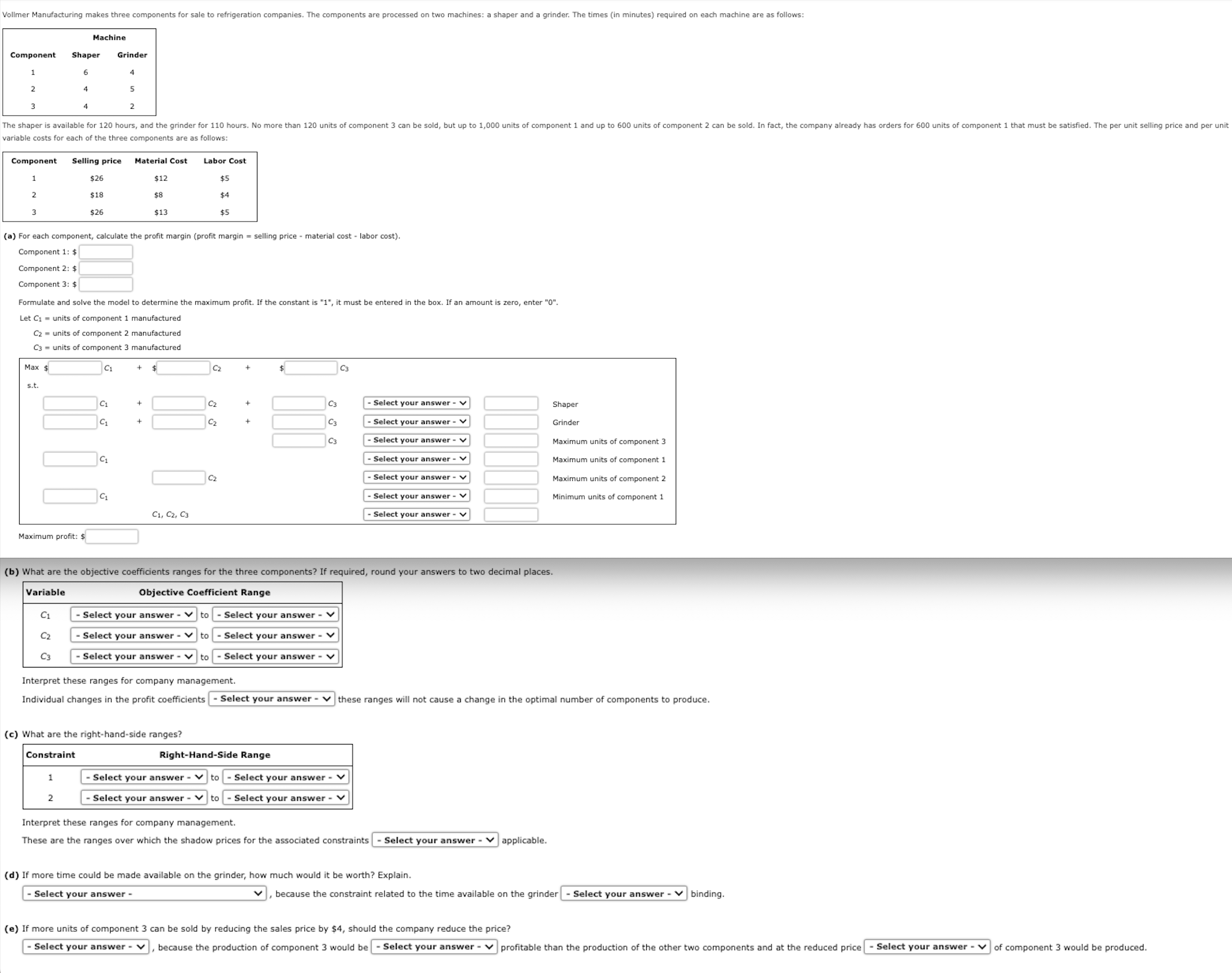 Vollmer Manufacturing makes three components for sale to refrigeration companies. The components are processed on two machines: a shaper and a grinder. The times (in minutes) required on each machine are as follows:

| | Machine | |
|---|---|---|
| Component | Shaper | Grinder |
| 1 | 6 | 4 |
| 2 | 4 | 5 |
| 3 | 4 | 2 |

The shaper is available for 120 hours, and the grinder for 110 hours. No more than 120 units of component 3 can be sold, but up to 1,000 units of component 1 and up to 600 units of component 2 can be sold. In fact, the company already has orders for 600 units of component 1 that must be satisfied. The per unit selling price and per unit variable costs for each of the three components are as follows:

| Component | Selling price | Material Cost | Labor Cost |
|---|---|---|---|
| 1 | $26 | $12 | $5 |
| 2 | $18 | $8 | $4 |
| 3 | $26 | $13 | $5 |

(a) For each component, calculate the profit margin (profit margin = selling price - material cost - labor cost).

Component 1: $

Component 2: $

Component 3: $

Formulate and solve the model to determine the maximum profit. If the constant is "1", it must be entered in the box. If an amount is zero, enter "0".

Let $C_1$ = units of component 1 manufactured
$C_2$ = units of component 2 manufactured
$C_3$ = units of component 3 manufactured

Max $ $C_1$ + $ $C_2$ + $ $C_3$
s.t.
$C_1$ + $C_2$ + $C_3$ - Select your answer - Shaper
$C_1$ + $C_2$ + $C_3$ - Select your answer - Grinder
$C_3$ - Select your answer - Maximum units of component 3
$C_1$ - Select your answer - Maximum units of component 1
$C_2$ - Select your answer - Maximum units of component 2
$C_1$ - Select your answer - Minimum units of component 1
$C_1, C_2, C_3$ - Select your answer -

Maximum profit: $

(b) What are the objective coefficients ranges for the three components? If required, round your answers to two decimal places.

| Variable | Objective Coefficient Range |
|---|---|
| $C_1$ | - Select your answer - to - Select your answer - |
| $C_2$ | - Select your answer - to - Select your answer - |
| $C_3$ | - Select your answer - to - Select your answer - |

Interpret these ranges for company management.

Individual changes in the profit coefficients - Select your answer - these ranges will not cause a change in the optimal number of components to produce.

(c) What are the right-hand-side ranges?

| Constraint | Right-Hand-Side Range |
|---|---|
| 1 | - Select your answer - to - Select your answer - |
| 2 | - Select your answer - to - Select your answer - |

Interpret these ranges for company management.

These are the ranges over which the shadow prices for the associated constraints - Select your answer - applicable.

(d) If more time could be made available on the grinder, how much would it be worth? Explain.

- Select your answer - , because the constraint related to the time available on the grinder - Select your answer - binding.

(e) If more units of component 3 can be sold by reducing the sales price by $4, should the company reduce the price?

- Select your answer - , because the production of component 3 would be - Select your answer - profitable than the production of the other two components and at the reduced price - Select your answer - of component 3 would be produced.